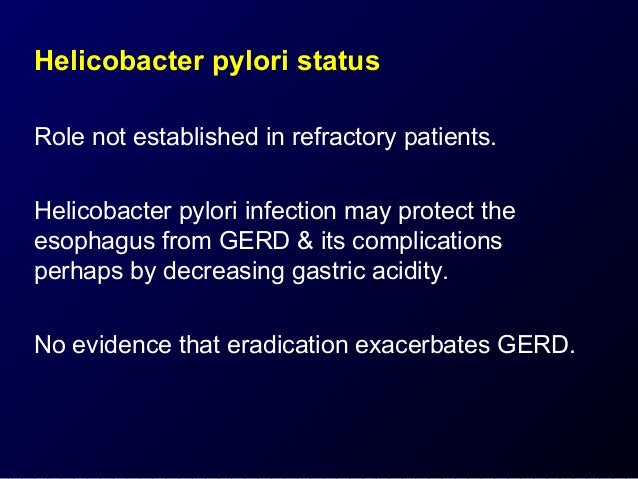 Helicobacter pylori status

Role not established in refractory patients.

Helicobacter pylori infection may protect the esophagus from GERD & its complications perhaps by decreasing gastric acidity.

No evidence that eradication exacerbates GERD.